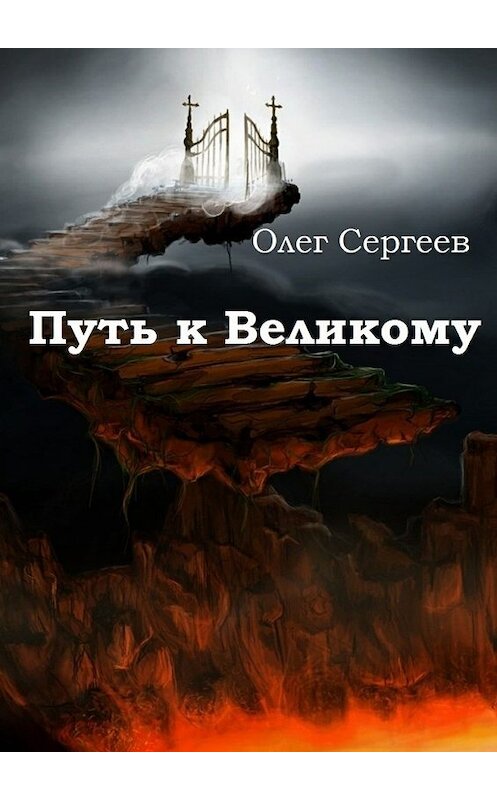 Олег Сергеев

Путь к Великому